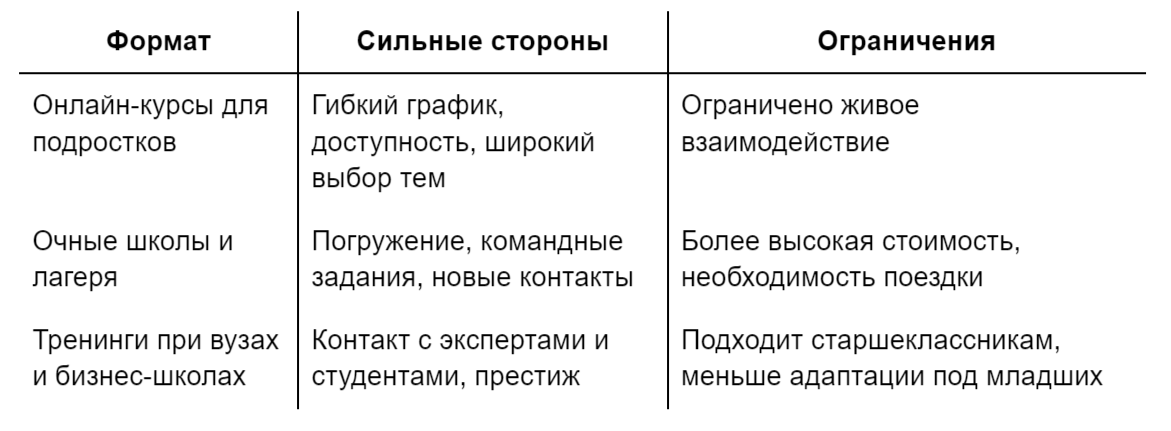 | Формат | Сильные стороны | Ограничения |
|---|---|---|
| Онлайн-курсы для подростков | Гибкий график, доступность, широкий выбор тем | Ограничено живое взаимодействие |
| Очные школы и лагеря | Погружение, командные задания, новые контакты | Более высокая стоимость, необходимость поездки |
| Тренинги при вузах и бизнес-школах | Контакт с экспертами и студентами, престиж | Подходит старшеклассникам, меньше адаптации под младших |